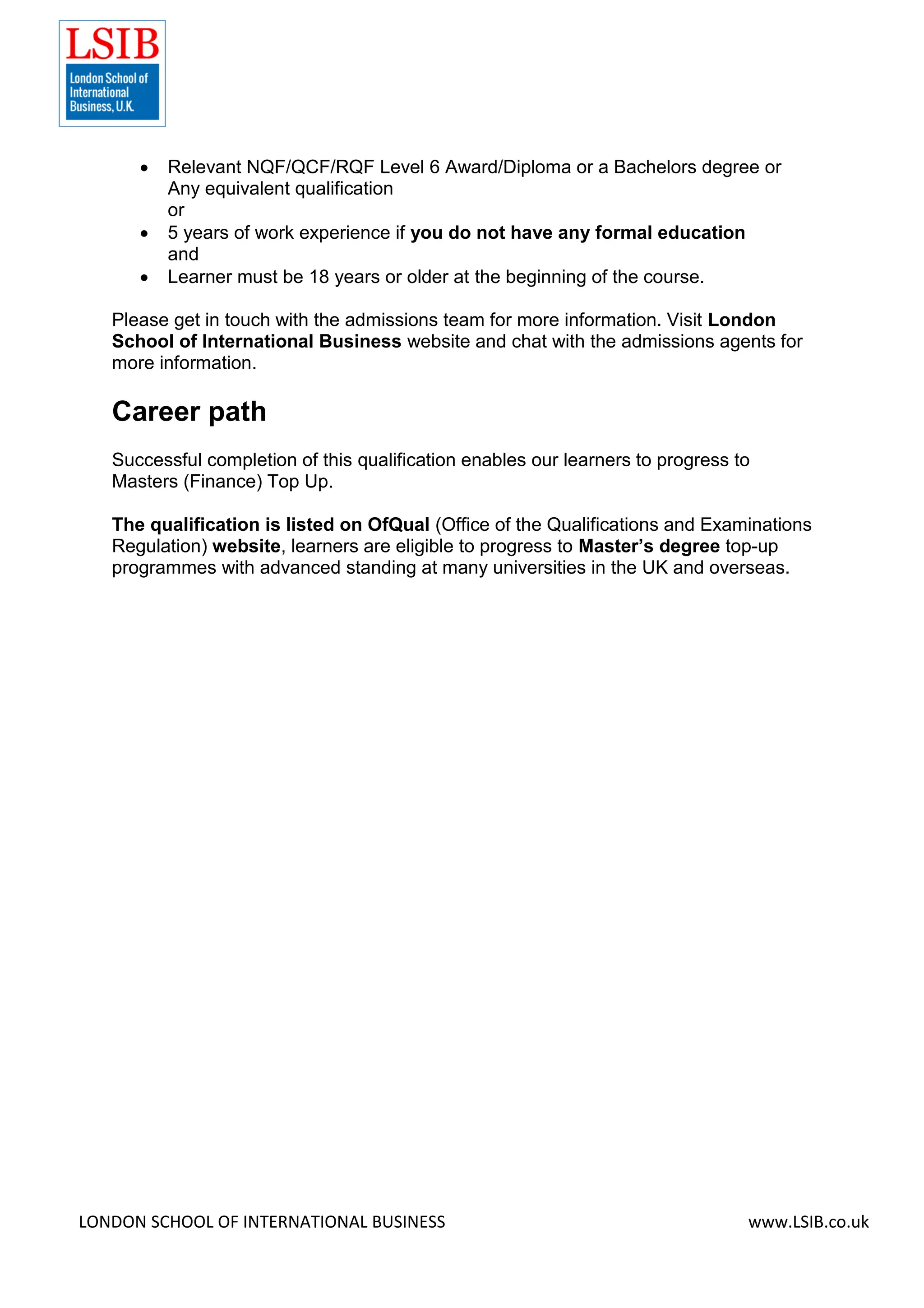 LSIB
London School of International Business, U.K.

• Relevant NQF/QCF/RQF Level 6 Award/Diploma or a Bachelors degree or Any equivalent qualification
or
• 5 years of work experience if you do not have any formal education
and
• Learner must be 18 years or older at the beginning of the course.

Please get in touch with the admissions team for more information. Visit London School of International Business website and chat with the admissions agents for more information.

Career path

Successful completion of this qualification enables our learners to progress to Masters (Finance) Top Up.

The qualification is listed on OfQual (Office of the Qualifications and Examinations Regulation) website, learners are eligible to progress to Master's degree top-up programmes with advanced standing at many universities in the UK and overseas.

LONDON SCHOOL OF INTERNATIONAL BUSINESS www.LSIB.co.uk